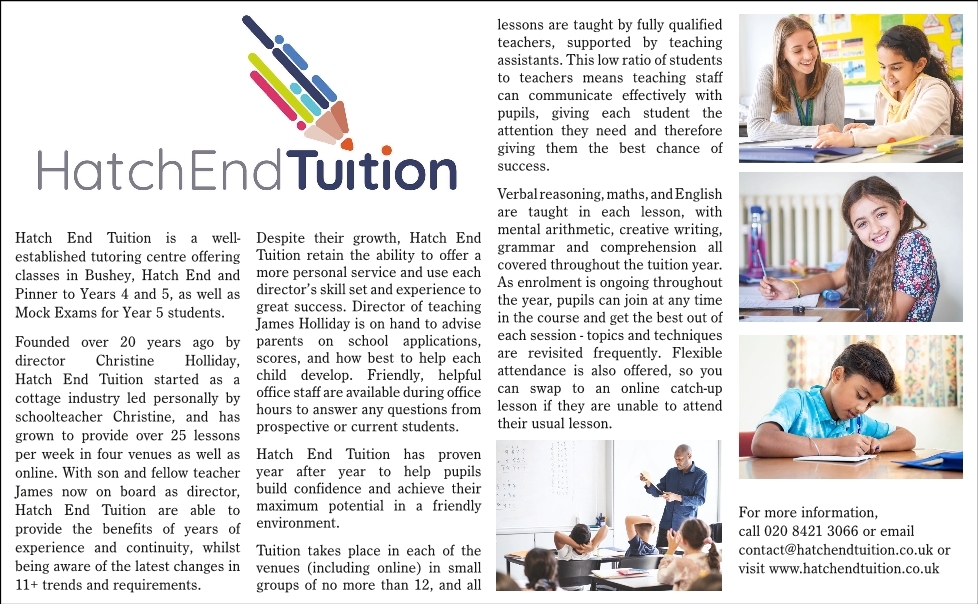 HatchEndTuition

Hatch End Tuition is a well-established tutoring centre offering classes in Bushey, Hatch End and Pinner to Years 4 and 5, as well as Mock Exams for Year 5 students.

Founded over 20 years ago by director Christine Holliday, Hatch End Tuition started as a cottage industry led personally by schoolteacher Christine, and has grown to provide over 25 lessons per week in four venues as well as online. With son and fellow teacher James now on board as director, Hatch End Tuition are able to provide the benefits of years of experience and continuity, whilst being aware of the latest changes in 11+ trends and requirements.

Despite their growth, Hatch End Tuition retain the ability to offer a more personal service and use each director's skill set and experience to great success. Director of teaching James Holliday is on hand to advise parents on school applications, scores, and how best to help each child develop. Friendly, helpful office staff are available during office hours to answer any questions from prospective or current students.

Hatch End Tuition has proven year after year to help pupils build confidence and achieve their maximum potential in a friendly environment.

Tuition takes place in each of the venues (including online) in small groups of no more than 12, and all lessons are taught by fully qualified teachers, supported by teaching assistants. This low ratio of students to teachers means teaching staff can communicate effectively with pupils, giving each student the attention they need and therefore giving them the best chance of success.

Verbal reasoning, maths, and English are taught in each lesson, with mental arithmetic, creative writing, grammar and comprehension all covered throughout the tuition year. As enrolment is ongoing throughout the year, pupils can join at any time in the course and get the best out of each session - topics and techniques are revisited frequently. Flexible attendance is also offered, so you can swap to an online catch-up lesson if they are unable to attend their usual lesson.

For more information, call 020 8421 3066 or email contact@hatchendtuition.co.uk or visit www.hatchendtuition.co.uk